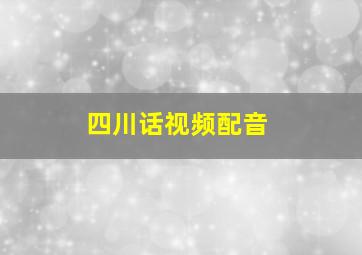 四川话视频配音